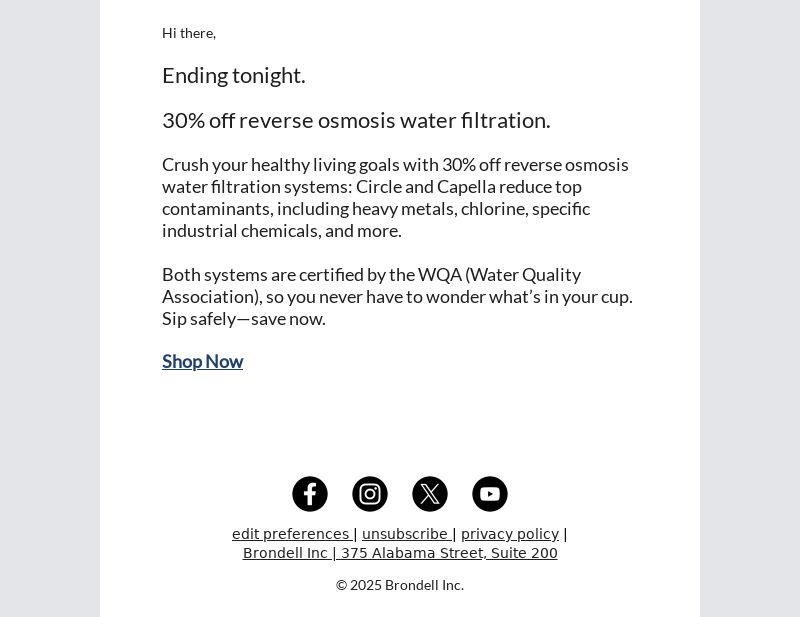 Hi there,

Ending tonight.

30% off reverse osmosis water filtration.

Crush your healthy living goals with 30% off reverse osmosis water filtration systems: Circle and Capella reduce top contaminants, including heavy metals, chlorine, specific industrial chemicals, and more.

Both systems are certified by the WQA (Water Quality Association), so you never have to wonder what's in your cup. Sip safely—save now.

Shop Now

edit preferences | unsubscribe | privacy policy |
Brondell Inc | 375 Alabama Street, Suite 200

© 2025 Brondell Inc.